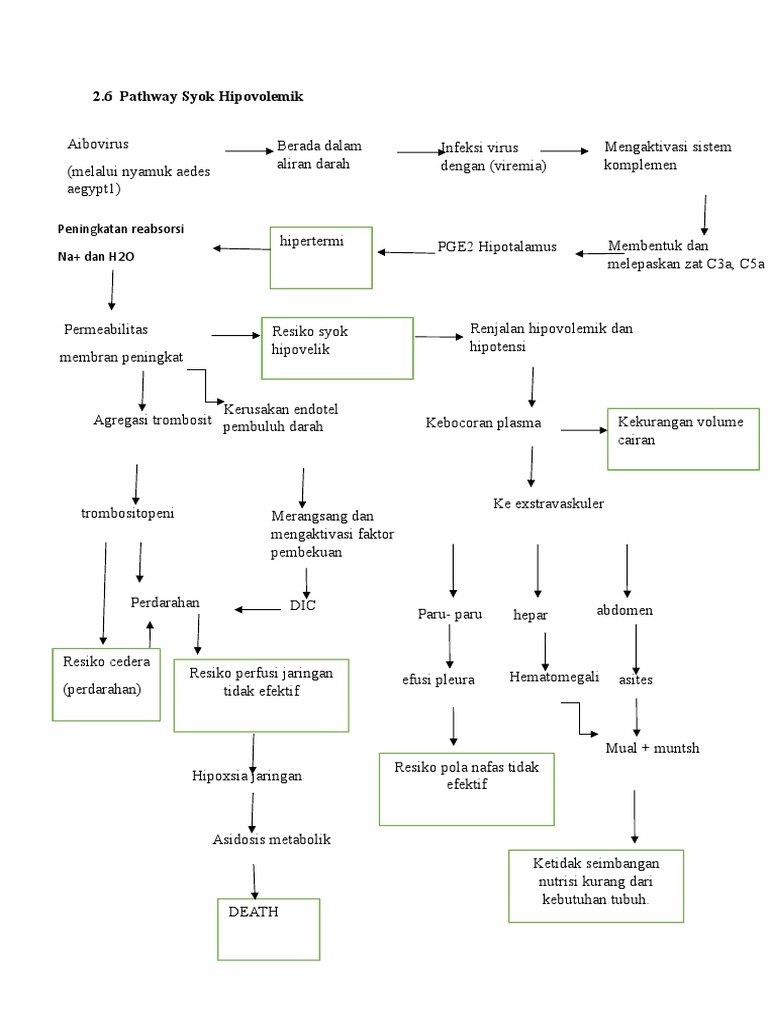 2.6 Pathway Syok Hipovolemik

Aibovirus

(melalui nyamuk aedes aegypt1)

Berada dalam aliran darah

Infeksi virus dengan (viremia)

Mengaktivasi sistem komplemen

Membentuk dan melepaskan zat C3a, C5a

PGE2 Hipotalamus

hipertermi

Peningkatan reabsorsi Na+ dan H2O

Permeabilitas membran peningkat

Resiko syok hipovelik

Renjalan hipovolemik dan hipotensi

Agregasi trombosit

Kerusakan endotel pembuluh darah

Kebocoran plasma

Kekurangan volume cairan

trombositopeni

Merangsang dan mengaktivasi faktor pembekuan

Ke exstravaskuler

Perdarahan

DIC

Paru- paru

hepar

abdomen

Resiko cedera (perdarahan)

Resiko perfusi jaringan tidak efektif

efusi pleura

Hematomegali

asites

Mual + muntsh

Hipoxsia jaringan

Resiko pola nafas tidak efektif

Asidosis metabolik

Ketidak seimbangan nutrisi kurang dari kebutuhan tubuh.

DEATH